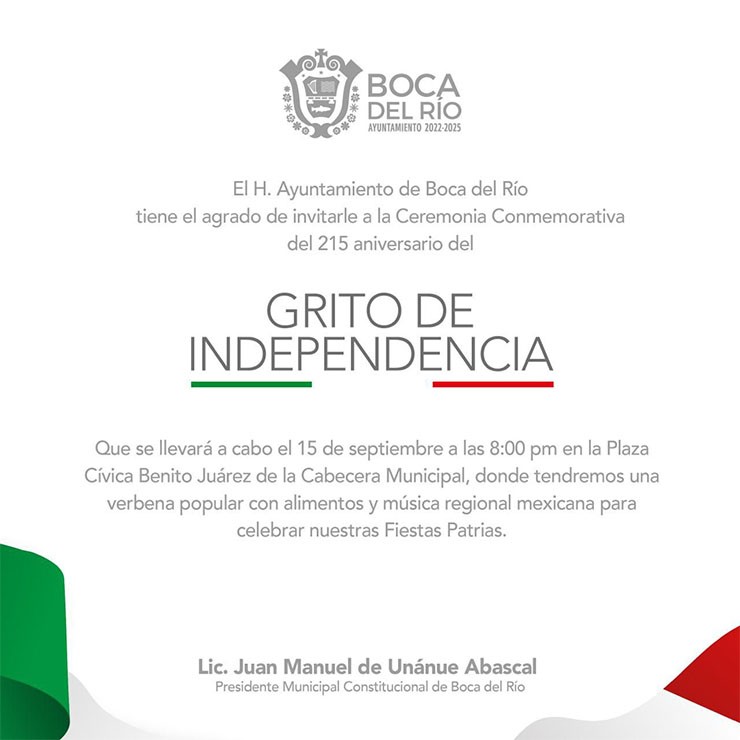 BOCA DEL RÍO
AYUNTAMIENTO 2022-2025

El H. Ayuntamiento de Boca del Río tiene el agrado de invitarle a la Ceremonia Conmemorativa del 215 aniversario del

GRITO DE INDEPENDENCIA

Que se llevará a cabo el 15 de septiembre a las 8:00 pm en la Plaza Cívica Benito Juárez de la Cabecera Municipal, donde tendremos una verbena popular con alimentos y música regional mexicana para celebrar nuestras Fiestas Patrias.

Lic. Juan Manuel de Unánue Abascal
Presidente Municipal Constitucional de Boca del Río